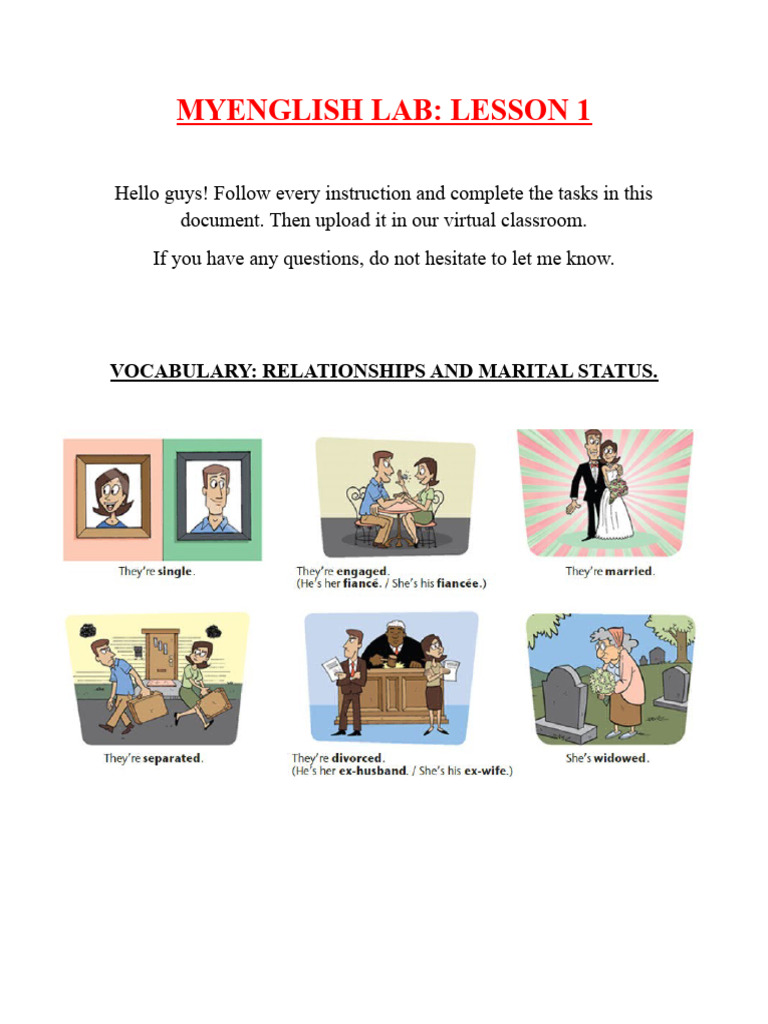 MYENGLISH LAB: LESSON 1

Hello guys! Follow every instruction and complete the tasks in this document. Then upload it in our virtual classroom.

If you have any questions, do not hesitate to let me know.

VOCABULARY: RELATIONSHIPS AND MARITAL STATUS.

They're single.

They're engaged.
(He's her fiancé. / She's his fiancée.)

They're married.

They're separated.

They're divorced.
(He's her ex-husband. / She's his ex-wife.)

She's widowed.